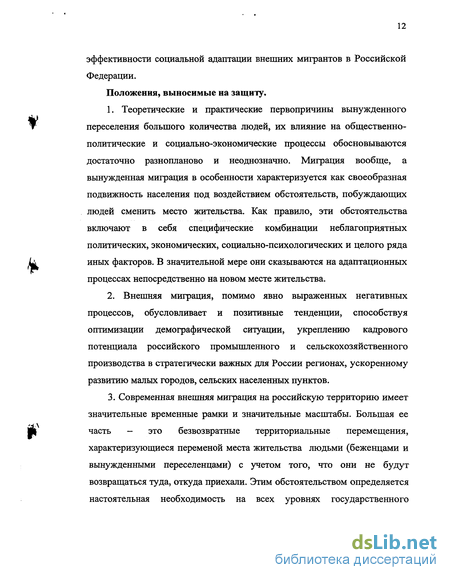 12

эффективности социальной адаптации внешних мигрантов в Российской Федерации.

Положения, выносимые на защиту.

1. Теоретические и практические первопричины вынужденного переселения большого количества людей, их влияние на общественно-политические и социально-экономические процессы обосновываются достаточно разнопланово и неоднозначно. Миграция вообще, а вынужденная миграция в особенности характеризуется как своеобразная подвижность населения под воздействием обстоятельств, побуждающих людей сменить место жительства. Как правило, эти обстоятельства включают в себя специфические комбинации неблагоприятных политических, экономических, социально-психологических и целого ряда иных факторов. В значительной мере они сказываются на адаптационных процессах непосредственно на новом месте жительства.

2. Внешняя миграция, помимо явно выраженных негативных процессов, обусловливает и позитивные тенденции, способствуя оптимизации демографической ситуации, укреплению кадрового потенциала российского промышленного и сельскохозяйственного производства в стратегически важных для России регионах, ускоренному развитию малых городов, сельских населенных пунктов.

3. Современная внешняя миграция на российскую территорию имеет значительные временные рамки и значительные масштабы. Большая ее часть – это безвозвратные территориальные перемещения, характеризующиеся переменой места жительства людьми (беженцами и вынужденными переселенцами) с учетом того, что они не будут возвращаться туда, откуда приехали. Этим обстоятельством определяется настоятельная необходимость на всех уровнях государственного

dsLib.net
библиотека диссертаций